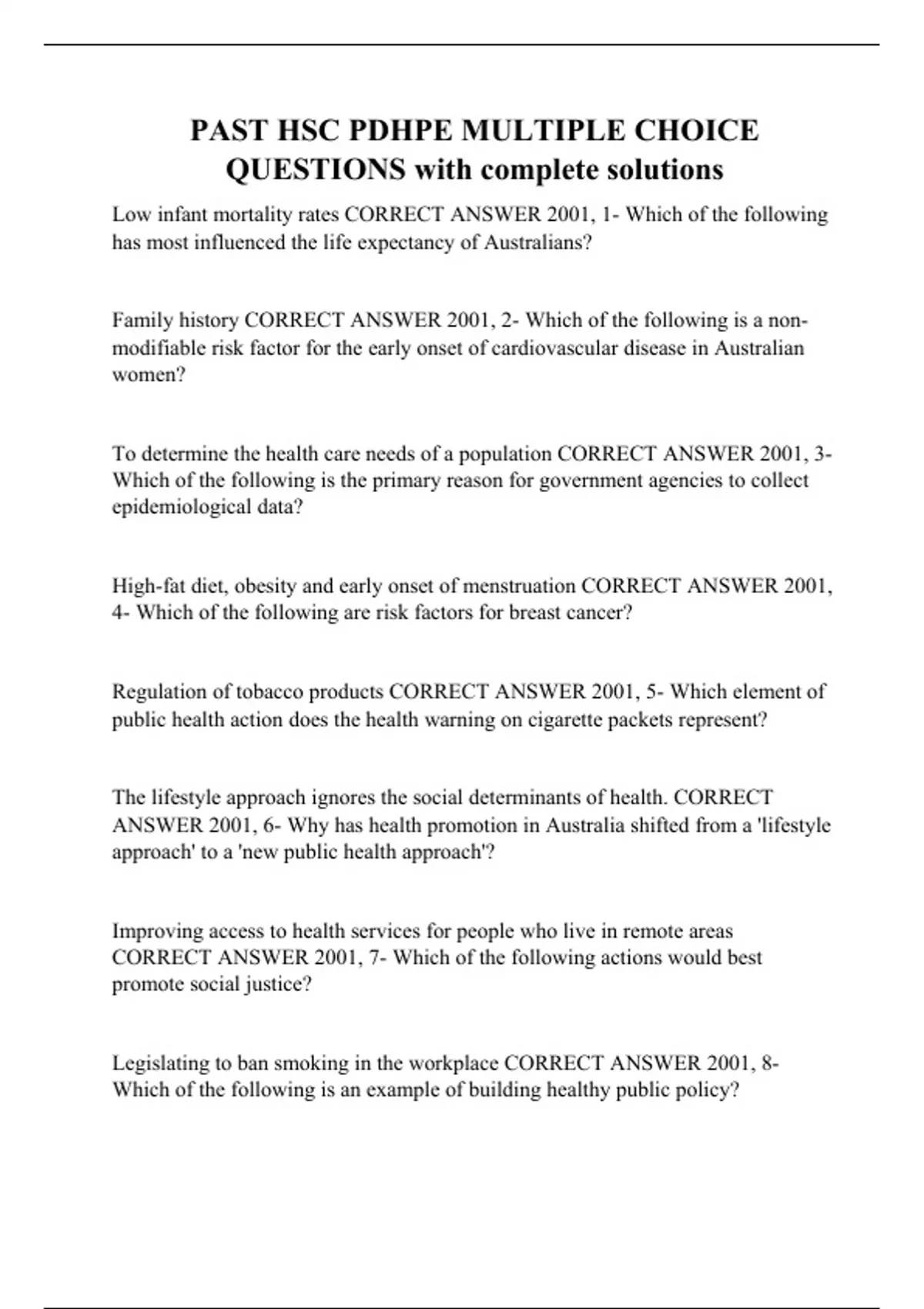 PAST HSC PDHPE MULTIPLE CHOICE QUESTIONS with complete solutions

Low infant mortality rates CORRECT ANSWER 2001, 1- Which of the following has most influenced the life expectancy of Australians?

Family history CORRECT ANSWER 2001, 2- Which of the following is a non-modifiable risk factor for the early onset of cardiovascular disease in Australian women?

To determine the health care needs of a population CORRECT ANSWER 2001, 3- Which of the following is the primary reason for government agencies to collect epidemiological data?

High-fat diet, obesity and early onset of menstruation CORRECT ANSWER 2001, 4- Which of the following are risk factors for breast cancer?

Regulation of tobacco products CORRECT ANSWER 2001, 5- Which element of public health action does the health warning on cigarette packets represent?

The lifestyle approach ignores the social determinants of health. CORRECT ANSWER 2001, 6- Why has health promotion in Australia shifted from a 'lifestyle approach' to a 'new public health approach'?

Improving access to health services for people who live in remote areas CORRECT ANSWER 2001, 7- Which of the following actions would best promote social justice?

Legislating to ban smoking in the workplace CORRECT ANSWER 2001, 8- Which of the following is an example of building healthy public policy?